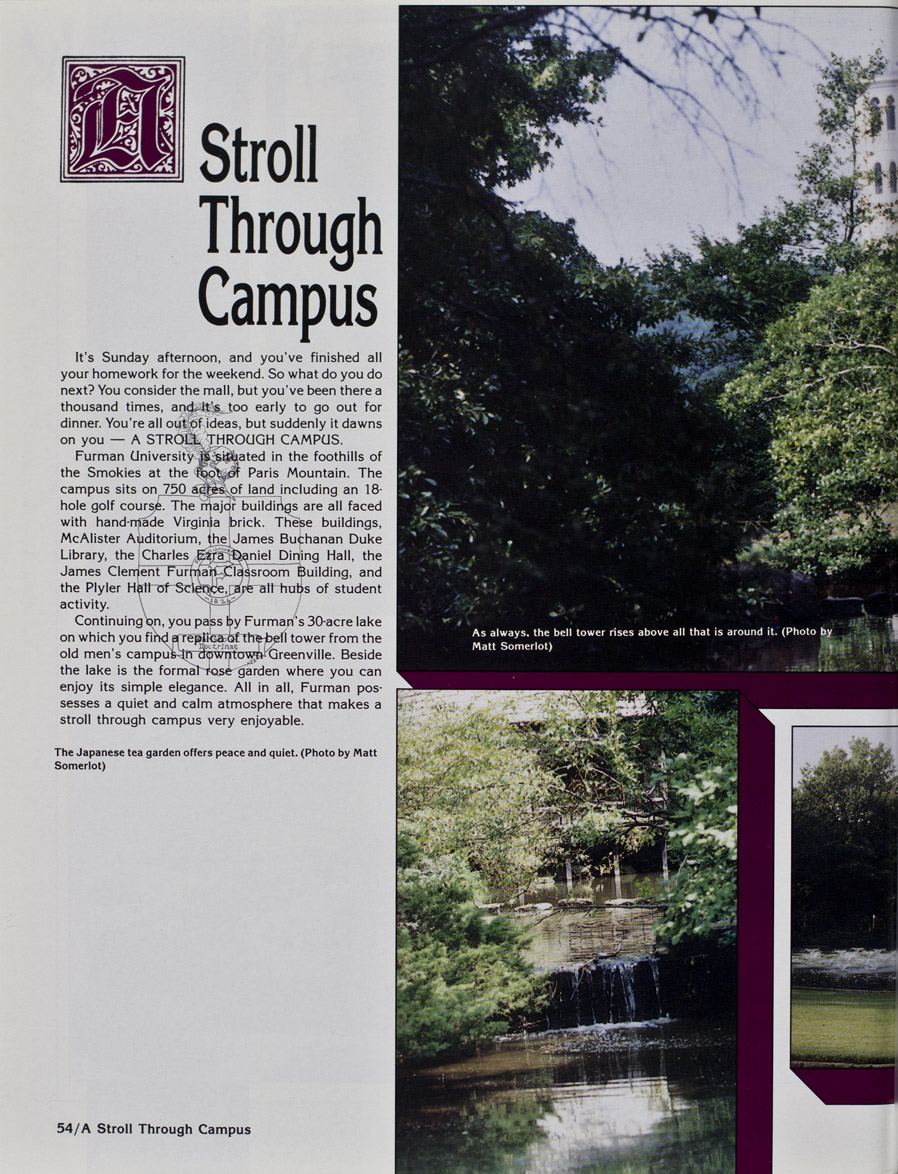 A Stroll Through Campus

It's Sunday afternoon, and you've finished all your homework for the weekend. So what do you do next? You consider the mall, but you've been there a thousand times, and it's too early to go out for dinner. You're all out of ideas, but suddenly it dawns on you — A STROLL THROUGH CAMPUS.

Furman University is situated in the foothills of the Smokies at the foot of Paris Mountain. The campus sits on 750 acres of land including an 18-hole golf course. The major buildings are all faced with hand-made Virginia brick. These buildings, McAlister Auditorium, the James Buchanan Duke Library, the Charles Ezra Daniel Dining Hall, the James Clement Furman Classroom Building, and the Plyler Hall of Science, are all hubs of student activity.

Continuing on, you pass by Furman's 30-acre lake on which you find a replica of the bell tower from the old men's campus in downtown Greenville. Beside the lake is the formal rose garden where you can enjoy its simple elegance. All in all, Furman possesses a quiet and calm atmosphere that makes a stroll through campus very enjoyable.

The Japanese tea garden offers peace and quiet. (Photo by Matt Somerlot)

As always, the bell tower rises above all that is around it. (Photo by Matt Somerlot)

54/A Stroll Through Campus